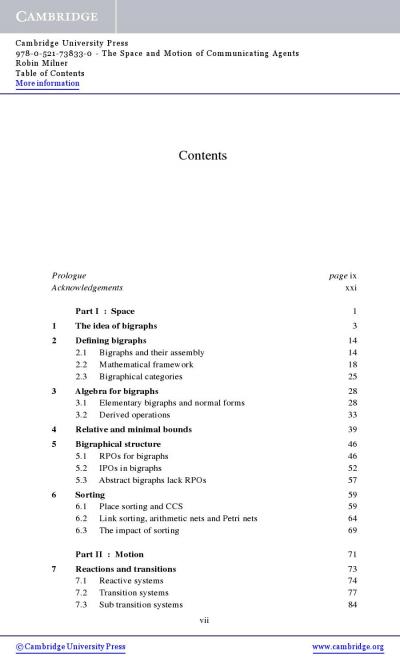 CAMBRIDGE

Cambridge University Press
978-0-521-73833-0 - The Space and Motion of Communicating Agents
Robin Milner
Table of Contents
More information

Contents

Prologue page ix
Acknowledgements xxi

Part I : Space 1

1 The idea of bigraphs 3

2 Defining bigraphs 14
2.1 Bigraphs and their assembly 14
2.2 Mathematical framework 18
2.3 Bigraphical categories 25

3 Algebra for bigraphs 28
3.1 Elementary bigraphs and normal forms 28
3.2 Derived operations 33

4 Relative and minimal bounds 39

5 Bigraphical structure 46
5.1 RPOs for bigraphs 46
5.2 IPOs in bigraphs 52
5.3 Abstract bigraphs lack RPOs 57

6 Sorting 59
6.1 Place sorting and CCS 59
6.2 Link sorting, arithmetic nets and Petri nets 64
6.3 The impact of sorting 69

Part II : Motion 71

7 Reactions and transitions 73
7.1 Reactive systems 74
7.2 Transition systems 77
7.3 Sub transition systems 84

vii

© Cambridge University Press www.cambridge.org